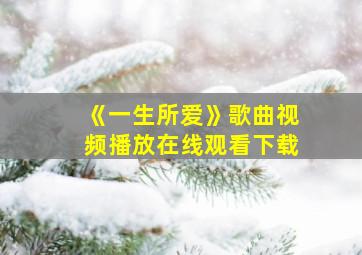 《一生所爱》歌曲视频播放在线观看下载